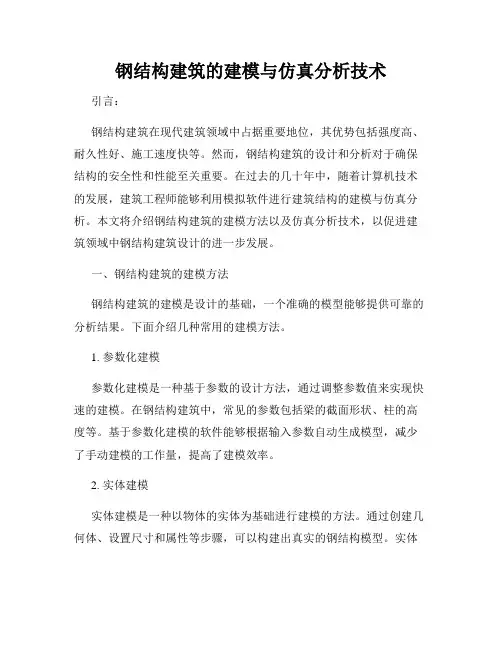 钢结构建筑的建模与仿真分析技术

引言：

钢结构建筑在现代建筑领域中占据重要地位，其优势包括强度高、耐久性好、施工速度快等。然而，钢结构建筑的设计和分析对于确保结构的安全性和性能至关重要。在过去的几十年中，随着计算机技术的发展，建筑工程师能够利用模拟软件进行建筑结构的建模与仿真分析。本文将介绍钢结构建筑的建模方法以及仿真分析技术，以促进建筑领域中钢结构建筑设计的进一步发展。

一、钢结构建筑的建模方法

钢结构建筑的建模是设计的基础，一个准确的模型能够提供可靠的分析结果。下面介绍几种常用的建模方法。

1. 参数化建模

参数化建模是一种基于参数的设计方法，通过调整参数值来实现快速的建模。在钢结构建筑中，常见的参数包括梁的截面形状、柱的高度等。基于参数化建模的软件能够根据输入参数自动生成模型，减少了手动建模的工作量，提高了建模效率。

2. 实体建模

实体建模是一种以物体的实体为基础进行建模的方法。通过创建几何体、设置尺寸和属性等步骤，可以构建出真实的钢结构模型。实体